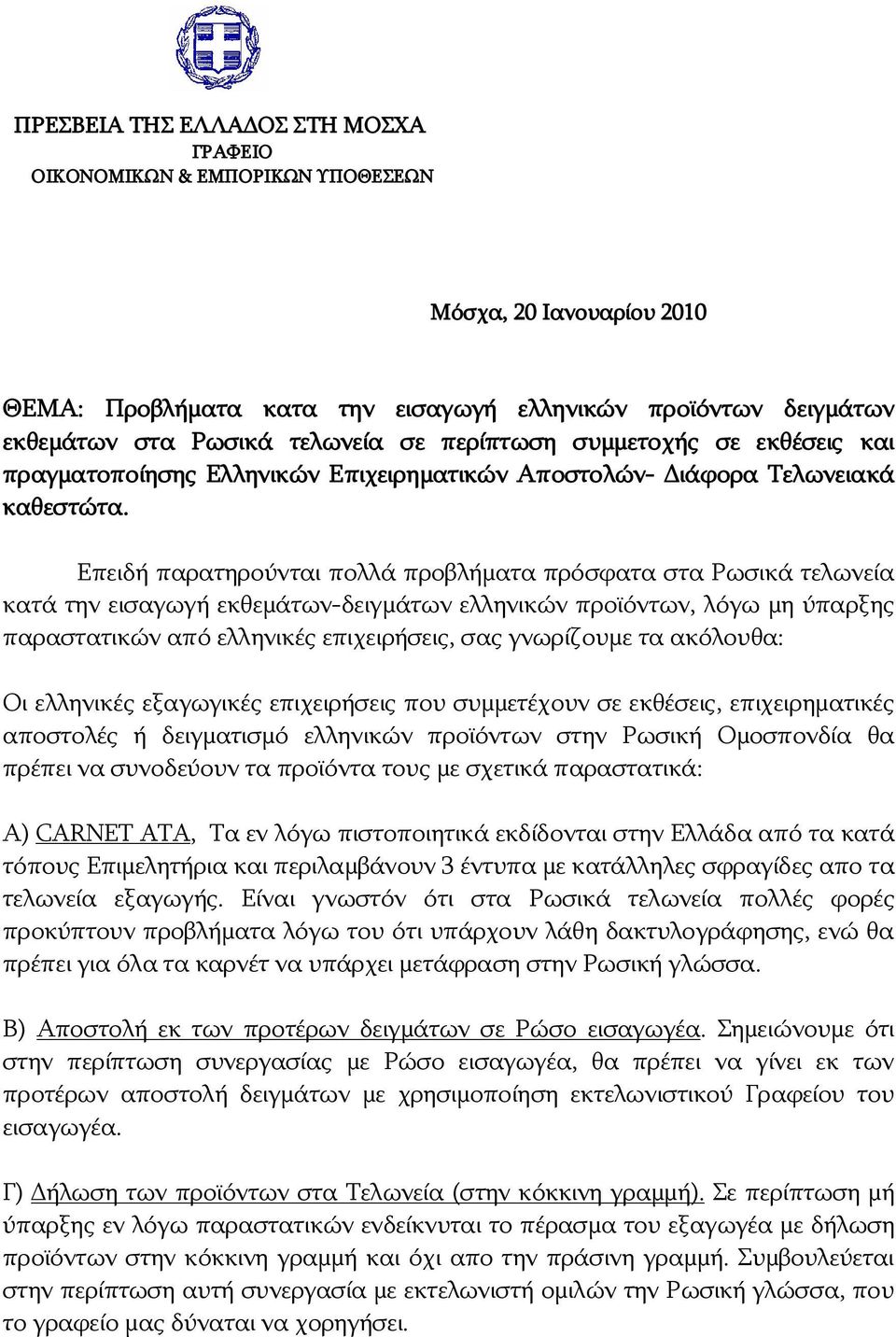 ΠΡΕΣΒΕΙΑ ΤΗΣ ΕΛΛΑΔΟΣ ΣΤΗ ΜΟΣΧΑ
ΓΡΑΦΕΙΟ
ΟΙΚΟΝΟΜΙΚΩΝ & ΕΜΠΟΡΙΚΩΝ ΥΠΟΘΕΣΕΩΝ

Μόσχα, 20 Ιανουαρίου 2010

ΘΕΜΑ: Προβλήματα κατα την εισαγωγή ελληνικών προϊόντων δειγμάτων εκθεμάτων στα Ρωσικά τελωνεία σε περίπτωση συμμετοχής σε εκθέσεις και πραγματοποίησης Ελληνικών Επιχειρηματικών Αποστολών- Διάφορα Τελωνειακά καθεστώτα.

Επειδή παρατηρούνται πολλά προβλήματα πρόσφατα στα Ρωσικά τελωνεία κατά την εισαγωγή εκθεμάτων-δειγμάτων ελληνικών προϊόντων, λόγω μη ύπαρξης παραστατικών από ελληνικές επιχειρήσεις, σας γνωρίζουμε τα ακόλουθα:

Οι ελληνικές εξαγωγικές επιχειρήσεις που συμμετέχουν σε εκθέσεις, επιχειρηματικές αποστολές ή δειγματισμό ελληνικών προϊόντων στην Ρωσική Ομοσπονδία θα πρέπει να συνοδεύουν τα προϊόντα τους με σχετικά παραστατικά:

Α) CARNET ATA, Τα εν λόγω πιστοποιητικά εκδίδονται στην Ελλάδα από τα κατά τόπους Επιμελητήρια και περιλαμβάνουν 3 έντυπα με κατάλληλες σφραγίδες απο τα τελωνεία εξαγωγής. Είναι γνωστόν ότι στα Ρωσικά τελωνεία πολλές φορές προκύπτουν προβλήματα λόγω του ότι υπάρχουν λάθη δακτυλογράφησης, ενώ θα πρέπει για όλα τα καρνέτ να υπάρχει μετάφραση στην Ρωσική γλώσσα.

Β) Αποστολή εκ των προτέρων δειγμάτων σε Ρώσο εισαγωγέα. Σημειώνουμε ότι στην περίπτωση συνεργασίας με Ρώσο εισαγωγέα, θα πρέπει να γίνει εκ των προτέρων αποστολή δειγμάτων με χρησιμοποίηση εκτελωνιστικού Γραφείου του εισαγωγέα.

Γ) Δήλωση των προϊόντων στα Τελωνεία (στην κόκκινη γραμμή). Σε περίπτωση μή ύπαρξης εν λόγω παραστατικών ενδείκνυται το πέρασμα του εξαγωγέα με δήλωση προϊόντων στην κόκκινη γραμμή και όχι απο την πράσινη γραμμή. Συμβουλεύεται στην περίπτωση αυτή συνεργασία με εκτελωνιστή ομιλών την Ρωσική γλώσσα, που το γραφείο μας δύναται να χορηγήσει.